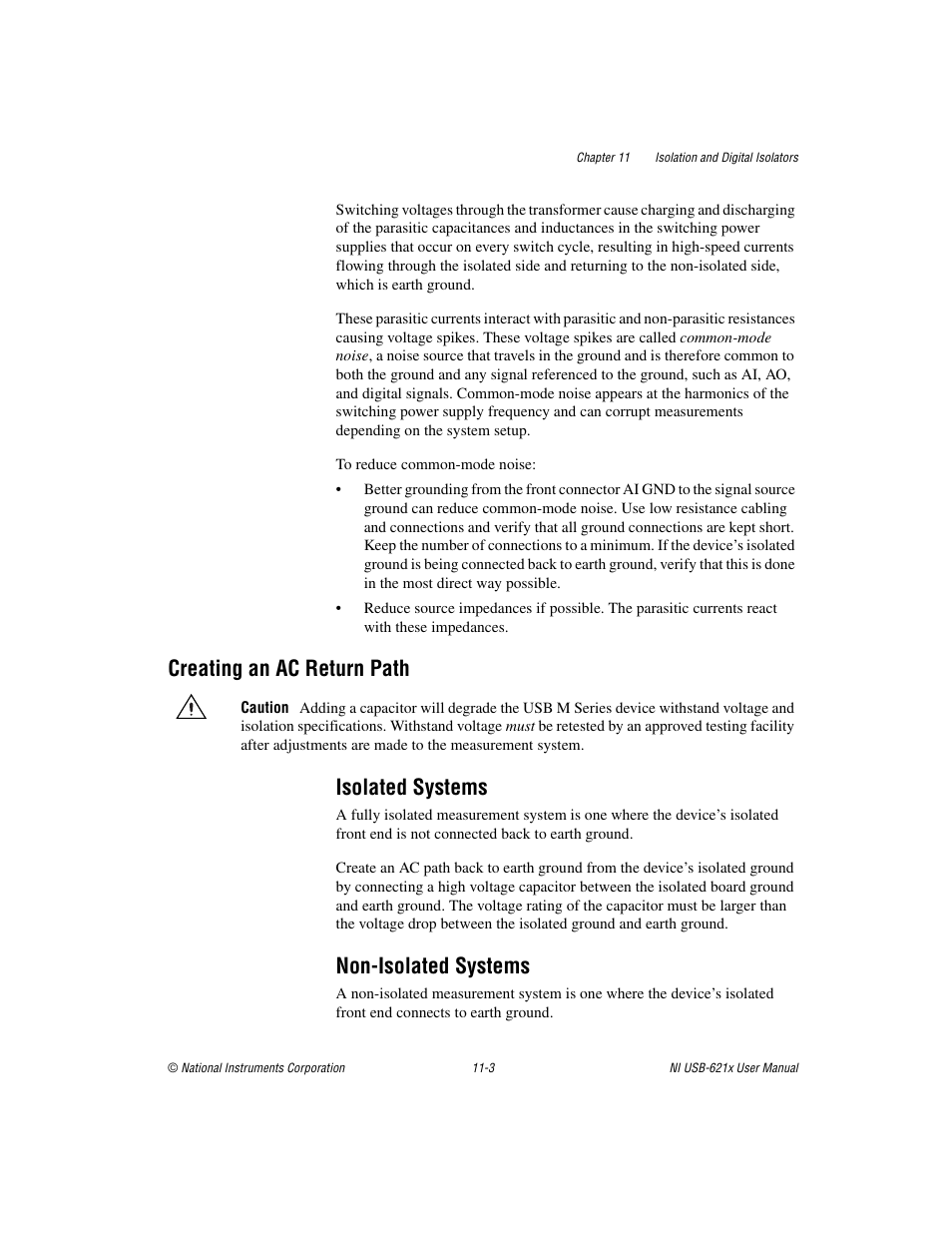 Chapter 11 Isolation and Digital Isolators

Switching voltages through the transformer cause charging and discharging of the parasitic capacitances and inductances in the switching power supplies that occur on every switch cycle, resulting in high-speed currents flowing through the isolated side and returning to the non-isolated side, which is earth ground.

These parasitic currents interact with parasitic and non-parasitic resistances causing voltage spikes. These voltage spikes are called common-mode noise, a noise source that travels in the ground and is therefore common to both the ground and any signal referenced to the ground, such as AI, AO, and digital signals. Common-mode noise appears at the harmonics of the switching power supply frequency and can corrupt measurements depending on the system setup.

To reduce common-mode noise:

• Better grounding from the front connector AI GND to the signal source ground can reduce common-mode noise. Use low resistance cabling and connections and verify that all ground connections are kept short. Keep the number of connections to a minimum. If the device's isolated ground is being connected back to earth ground, verify that this is done in the most direct way possible.

• Reduce source impedances if possible. The parasitic currents react with these impedances.

Creating an AC Return Path

Caution Adding a capacitor will degrade the USB M Series device withstand voltage and isolation specifications. Withstand voltage must be retested by an approved testing facility after adjustments are made to the measurement system.

Isolated Systems

A fully isolated measurement system is one where the device's isolated front end is not connected back to earth ground.

Create an AC path back to earth ground from the device's isolated ground by connecting a high voltage capacitor between the isolated board ground and earth ground. The voltage rating of the capacitor must be larger than the voltage drop between the isolated ground and earth ground.

Non-Isolated Systems

A non-isolated measurement system is one where the device's isolated front end connects to earth ground.

© National Instruments Corporation 11-3 NI USB-621x User Manual